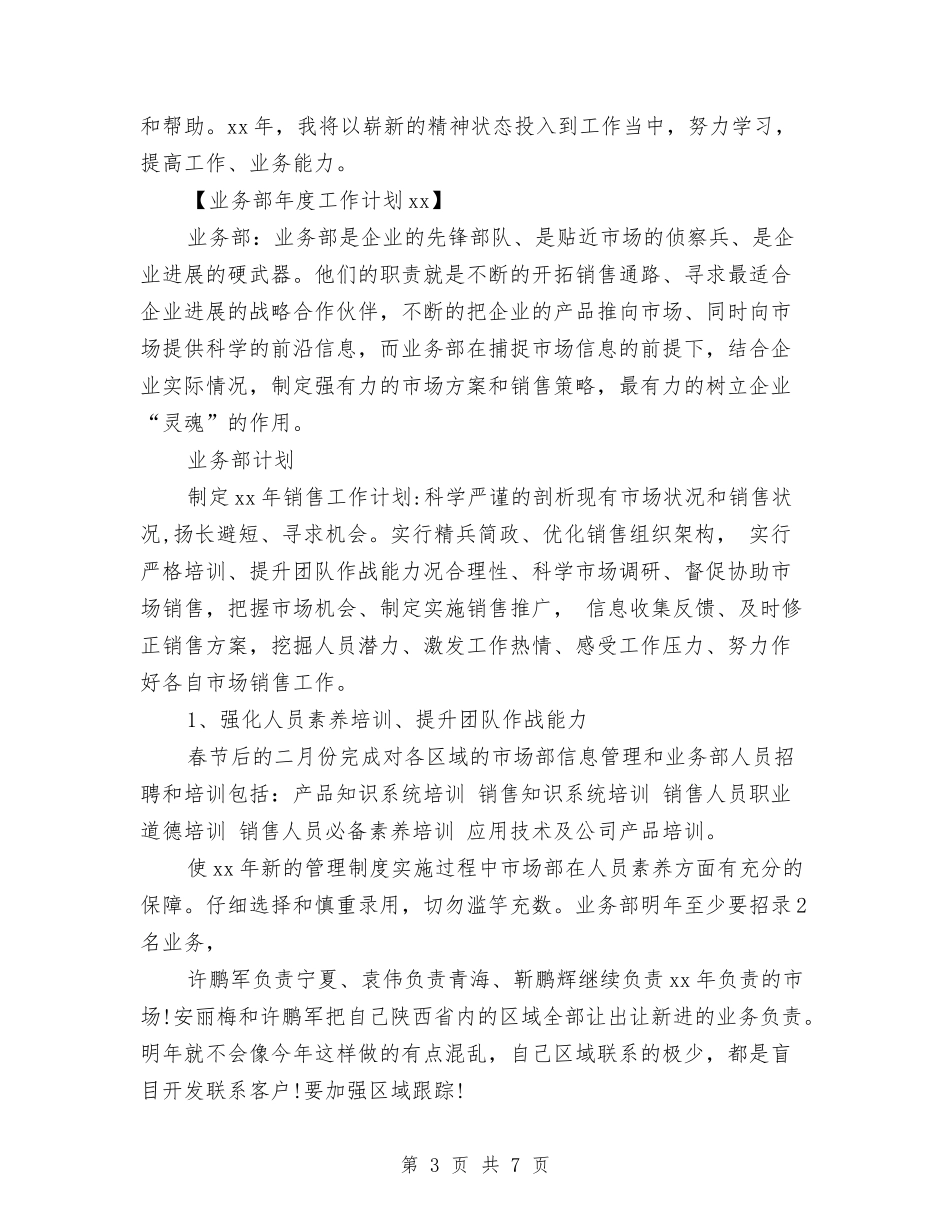 和帮助。xx 年，我将以崭新的精神状态投入到工作当中，努力学习，提高工作、业务能力。

【业务部年度工作计划 xx】

业务部：业务部是企业的先锋部队、是贴近市场的侦察兵、是企业进展的硬武器。他们的职责就是不断的开拓销售通路、寻求最适合企业进展的战略合作伙伴，不断的把企业的产品推向市场、同时向市场提供科学的前沿信息，而业务部在捕捉市场信息的前提下，结合企业实际情况，制定强有力的市场方案和销售策略，最有力的树立企业“灵魂”的作用。

业务部计划

制定 xx 年销售工作计划:科学严谨的剖析现有市场状况和销售状况,扬长避短、寻求机会。实行精兵简政、优化销售组织架构， 实行严格培训、提升团队作战能力况合理性、科学市场调研、督促协助市场销售，把握市场机会、制定实施销售推广， 信息收集反馈、及时修正销售方案，挖掘人员潜力、激发工作热情、感受工作压力、努力作好各自市场销售工作。

1、强化人员素养培训、提升团队作战能力

春节后的二月份完成对各区域的市场部信息管理和业务部人员招聘和培训包括：产品知识系统培训 销售知识系统培训 销售人员职业道德培训 销售人员必备素养培训 应用技术及公司产品培训。

使 xx 年新的管理制度实施过程中市场部在人员素养方面有充分的保障。仔细选择和慎重录用，切勿滥竽充数。业务部明年至少要招录 2 名业务，

许鹏军负责宁夏、袁伟负责青海、靳鹏辉继续负责 xx 年负责的市场!安丽梅和许鹏军把自己陕西省内的区域全部让出让新进的业务负责。明年就不会像今年这样做的有点混乱，自己区域联系的极少，都是盲目开发联系客户!要加强区域跟踪!

第 3 页 共 7 页